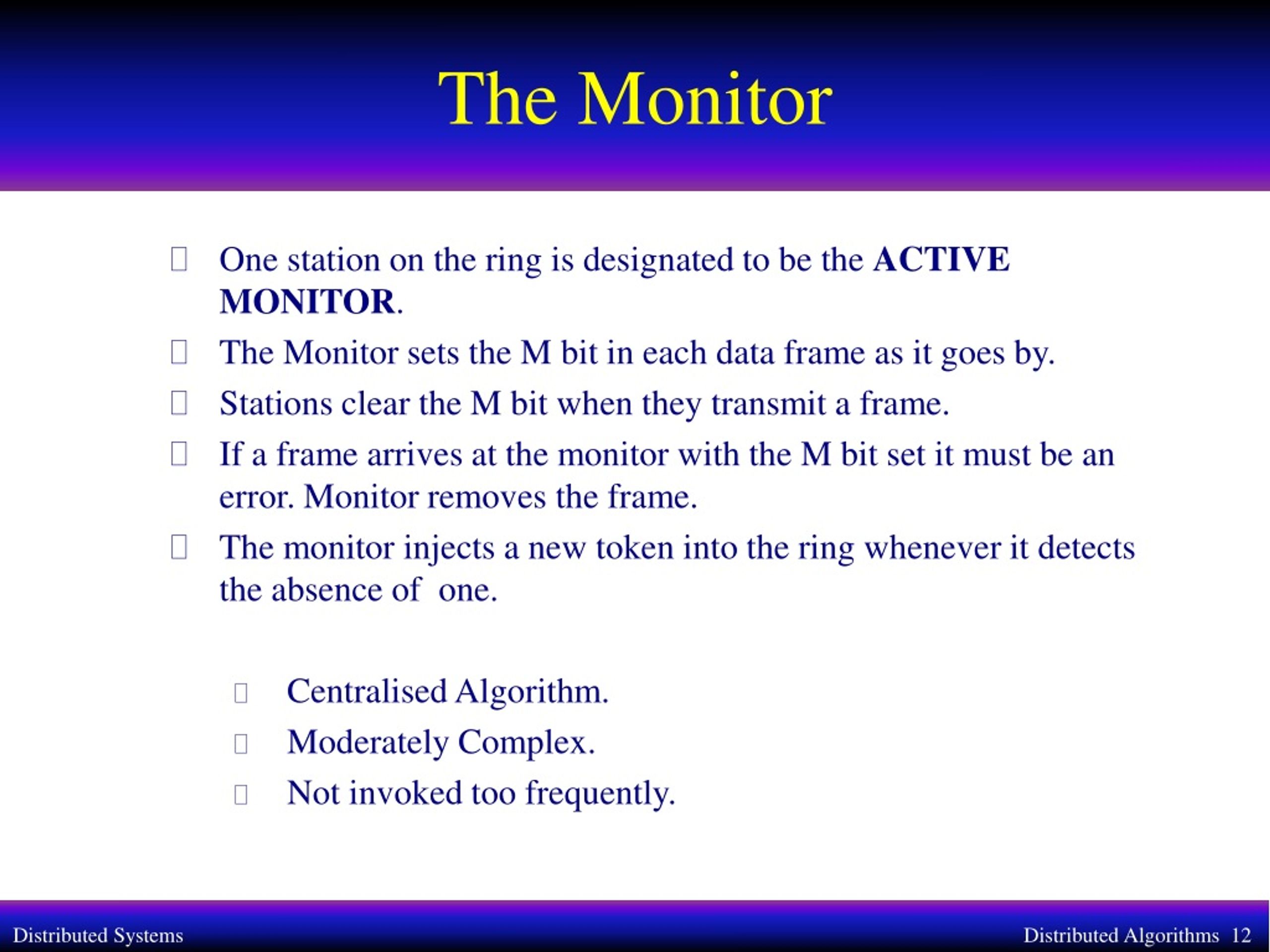 The Monitor

One station on the ring is designated to be the ACTIVE MONITOR.

The Monitor sets the M bit in each data frame as it goes by.

Stations clear the M bit when they transmit a frame.

If a frame arrives at the monitor with the M bit set it must be an error. Monitor removes the frame.

The monitor injects a new token into the ring whenever it detects the absence of one.

Centralised Algorithm.

Moderately Complex.

Not invoked too frequently.

Distributed Systems

Distributed Algorithms 12